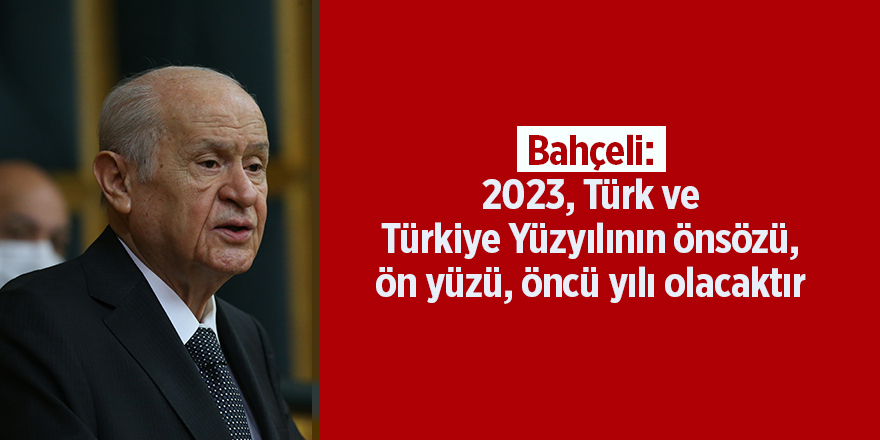 Bahçeli:
2023, Türk ve Türkiye Yüzyılının önsözü, ön yüzü, öncü yılı olacaktır